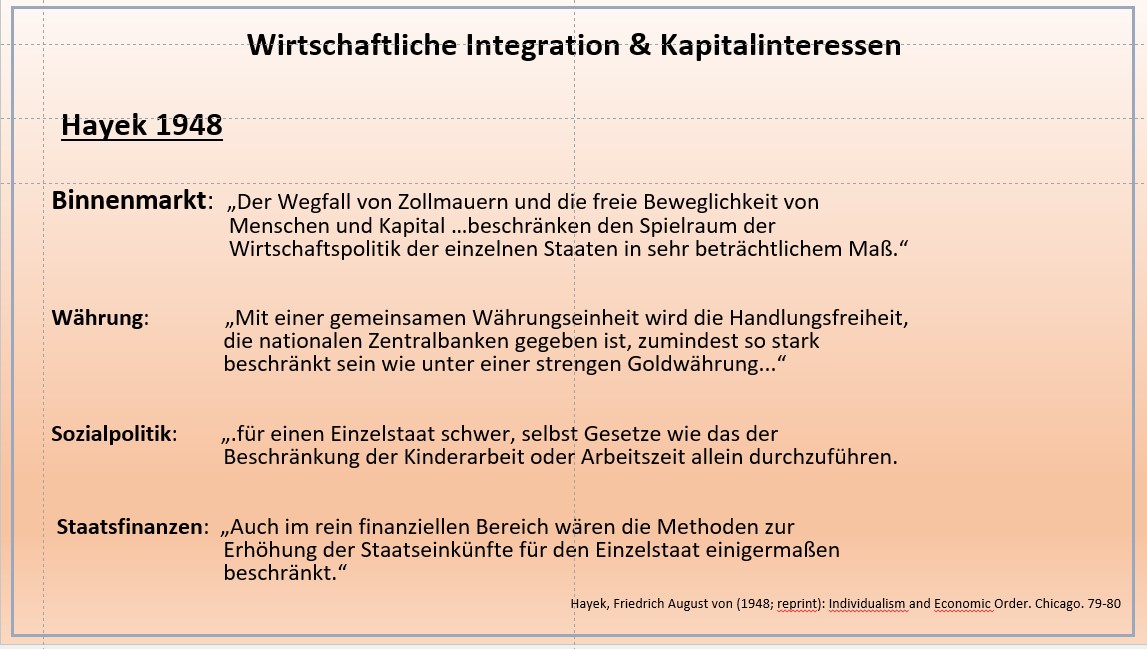 Wirtschaftliche Integration & Kapitalinteressen

Hayek 1948

Binnenmarkt: „Der Wegfall von Zollmauern und die freie Beweglichkeit von Menschen und Kapital …beschränken den Spielraum der Wirtschaftspolitik der einzelnen Staaten in sehr beträchtlichem Maß.“

Währung: „Mit einer gemeinsamen Währungseinheit wird die Handlungsfreiheit, die nationalen Zentralbanken gegeben ist, zumindest so stark beschränkt sein wie unter einer strengen Goldwährung...“

Sozialpolitik: „.für einen Einzelstaat schwer, selbst Gesetze wie das der Beschränkung der Kinderarbeit oder Arbeitszeit allein durchzuführen.

Staatsfinanzen: „Auch im rein finanziellen Bereich wären die Methoden zur Erhöhung der Staatseinkünfte für den Einzelstaat einigermaßen beschränkt.“

Hayek, Friedrich August von (1948; reprint): Individualism and Economic Order. Chicago. 79-80